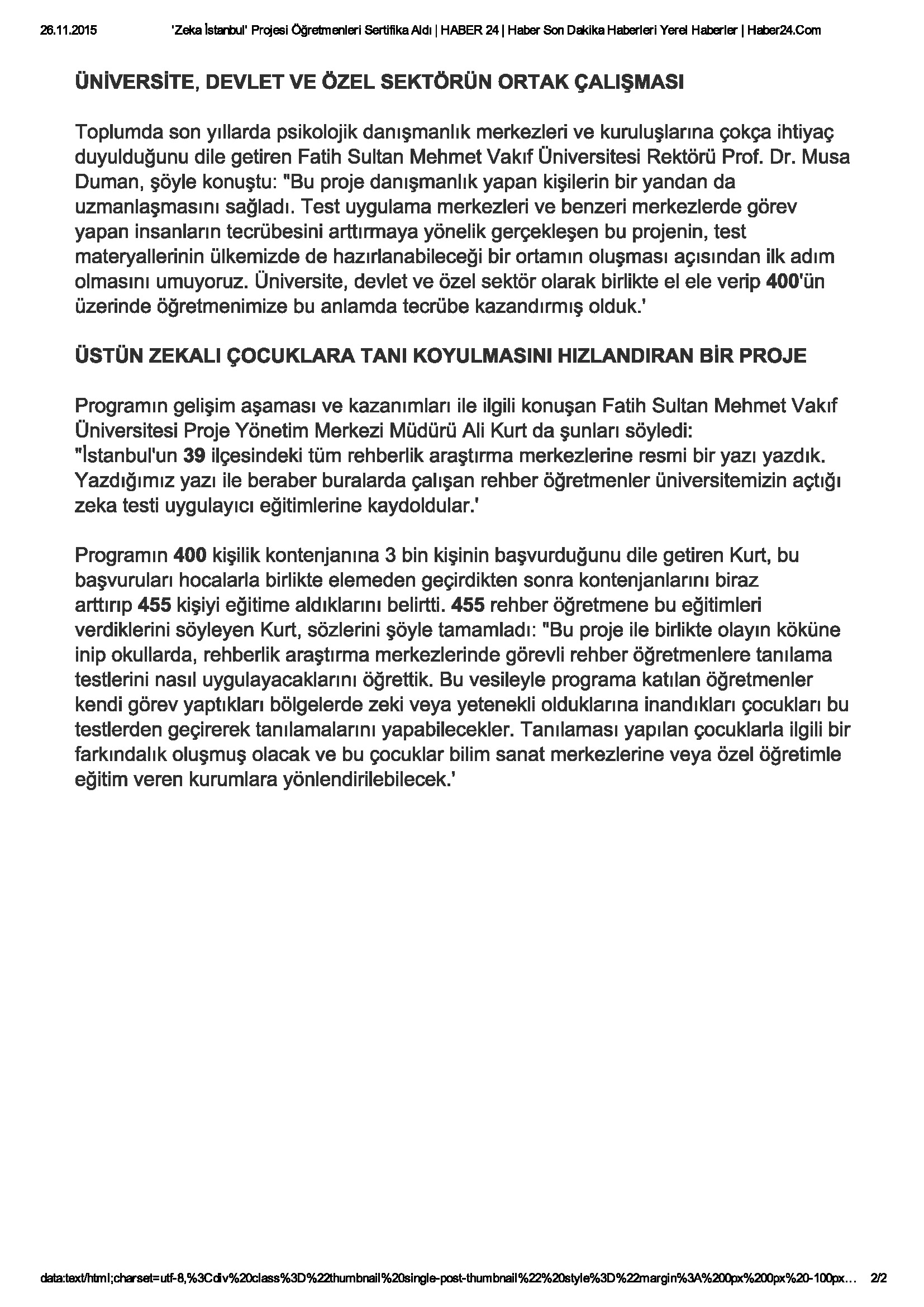 26.11.2015 'Zeka İstanbul' Projesi Öğretmenleri Sertifika Aldı | HABER 24 | Haber Son Dakika Haberleri Yerel Haberler | Haber24.Com

ÜNİVERSİTE, DEVLET VE ÖZEL SEKTÖRÜN ORTAK ÇALIŞMASI

Toplumda son yıllarda psikolojik danışmanlık merkezleri ve kuruluşlarına çokça ihtiyaç duyulduğunu dile getiren Fatih Sultan Mehmet Vakıf Üniversitesi Rektörü Prof. Dr. Musa Duman, şöyle konuştu: "Bu proje danışmanlık yapan kişilerin bir yandan da uzmanlaşmasını sağladı. Test uygulama merkezleri ve benzeri merkezlerde görev yapan insanların tecrübesini arttırmaya yönelik gerçekleşen bu projenin, test materyallerinin ülkemizde de hazırlanabileceği bir ortamın oluşması açısından ilk adım olmasını umuyoruz. Üniversite, devlet ve özel sektör olarak birlikte el ele verip 400'ün üzerinde öğretmenimize bu anlamda tecrübe kazandırmış olduk.'

ÜSTÜN ZEKALI ÇOCUKLARA TANI KOYULMASINI HIZLANDIRAN BİR PROJE

Programın gelişim aşaması ve kazanımları ile ilgili konuşan Fatih Sultan Mehmet Vakıf Üniversitesi Proje Yönetim Merkezi Müdürü Ali Kurt da şunları söyledi:
"İstanbul'un 39 ilçesindeki tüm rehberlik araştırma merkezlerine resmi bir yazı yazdık. Yazdığımız yazı ile beraber buralarda çalışan rehber öğretmenler üniversitemizin açtığı zeka testi uygulayıcı eğitimlerine kaydoldular.'

Programın 400 kişilik kontenjanına 3 bin kişinin başvurduğunu dile getiren Kurt, bu başvuruları hocalarla birlikte elemeden geçirdikten sonra kontenjanlarını biraz arttırıp 455 kişiyi eğitime aldıklarını belirtti. 455 rehber öğretmene bu eğitimleri verdiklerini söyleyen Kurt, sözlerini şöyle tamamladı: "Bu proje ile birlikte olayın köküne inip okullarda, rehberlik araştırma merkezlerinde görevli rehber öğretmenlere tanılama testlerini nasıl uygulayacaklarını öğrettik. Bu vesileyle programa katılan öğretmenler kendi görev yaptıkları bölgelerde zeki veya yetenekli olduklarına inandıkları çocukları bu testlerden geçirerek tanılamalarını yapabilecekler. Tanılaması yapılan çocuklarla ilgili bir farkındalık oluşmuş olacak ve bu çocuklar bilim sanat merkezlerine veya özel öğretimle eğitim veren kurumlara yönlendirilebilecek.'

data:text/html;charset=utf-8,%3Cdiv%20class%3D%22thumbnail%20single-post-thumbnail%22%20style%3D%22margin%3A%200px%200px%20-100px… 2/2